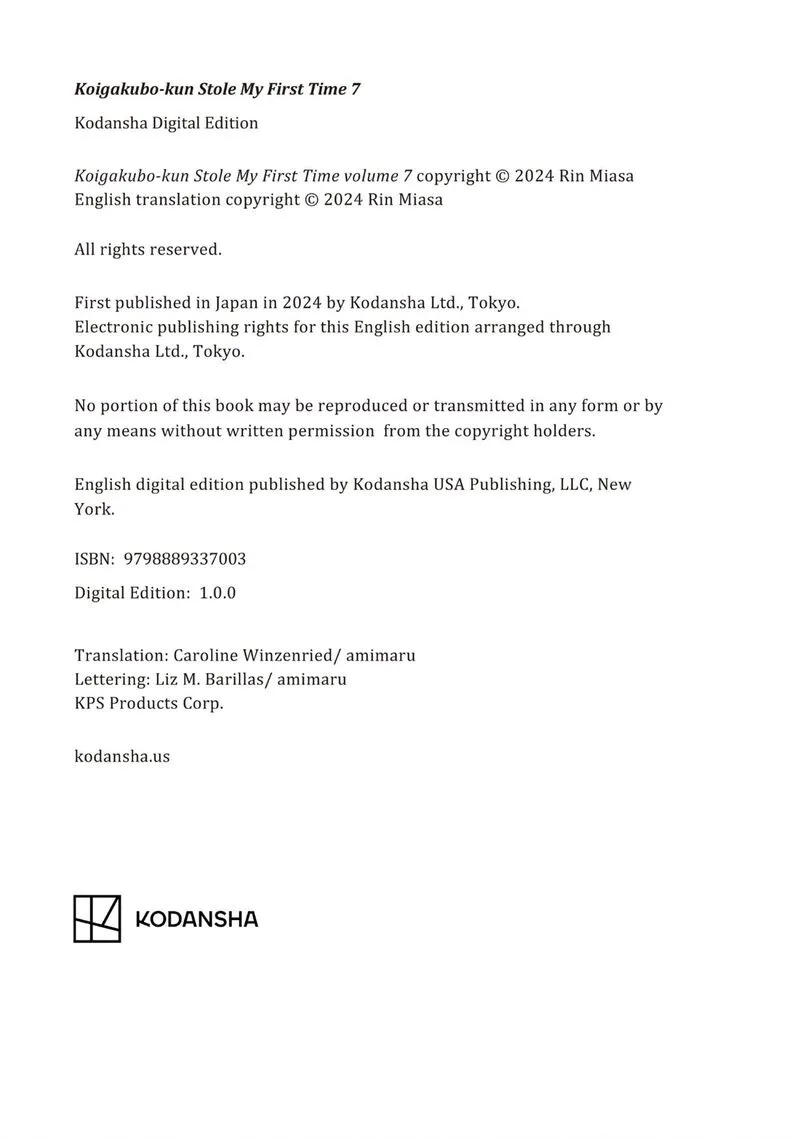 Koigakubo-kun Stole My First Time 7

Kodansha Digital Edition

Koigakubo-kun Stole My First Time volume 7 copyright © 2024 Rin Miasa
English translation copyright © 2024 Rin Miasa

All rights reserved.

First published in Japan in 2024 by Kodansha Ltd., Tokyo.
Electronic publishing rights for this English edition arranged through Kodansha Ltd., Tokyo.

No portion of this book may be reproduced or transmitted in any form or by any means without written permission from the copyright holders.

English digital edition published by Kodansha USA Publishing, LLC, New York.

ISBN: 9798889337003

Digital Edition: 1.0.0

Translation: Caroline Winzenried/ amimaru
Lettering: Liz M. Barillas/ amimaru
KPS Products Corp.

kodansha.us

KODANSHA